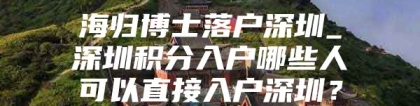 海归博士落户深圳_深圳积分入户哪些人可以直接入户深圳？